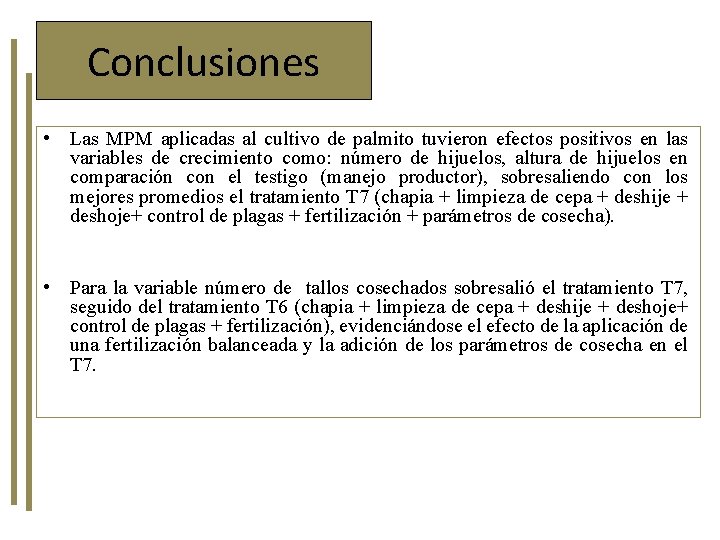 Conclusiones

• Las MPM aplicadas al cultivo de palmito tuvieron efectos positivos en las variables de crecimiento como: número de hijuelos, altura de hijuelos en comparación con el testigo (manejo productor), sobresaliendo con los mejores promedios el tratamiento T7 (chapia + limpieza de cepa + deshije + deshoje+ control de plagas + fertilización + parámetros de cosecha).

• Para la variable número de tallos cosechados sobresalió el tratamiento T7, seguido del tratamiento T6 (chapia + limpieza de cepa + deshije + deshoje+ control de plagas + fertilización), evidenciándose el efecto de la aplicación de una fertilización balanceada y la adición de los parámetros de cosecha en el T7.